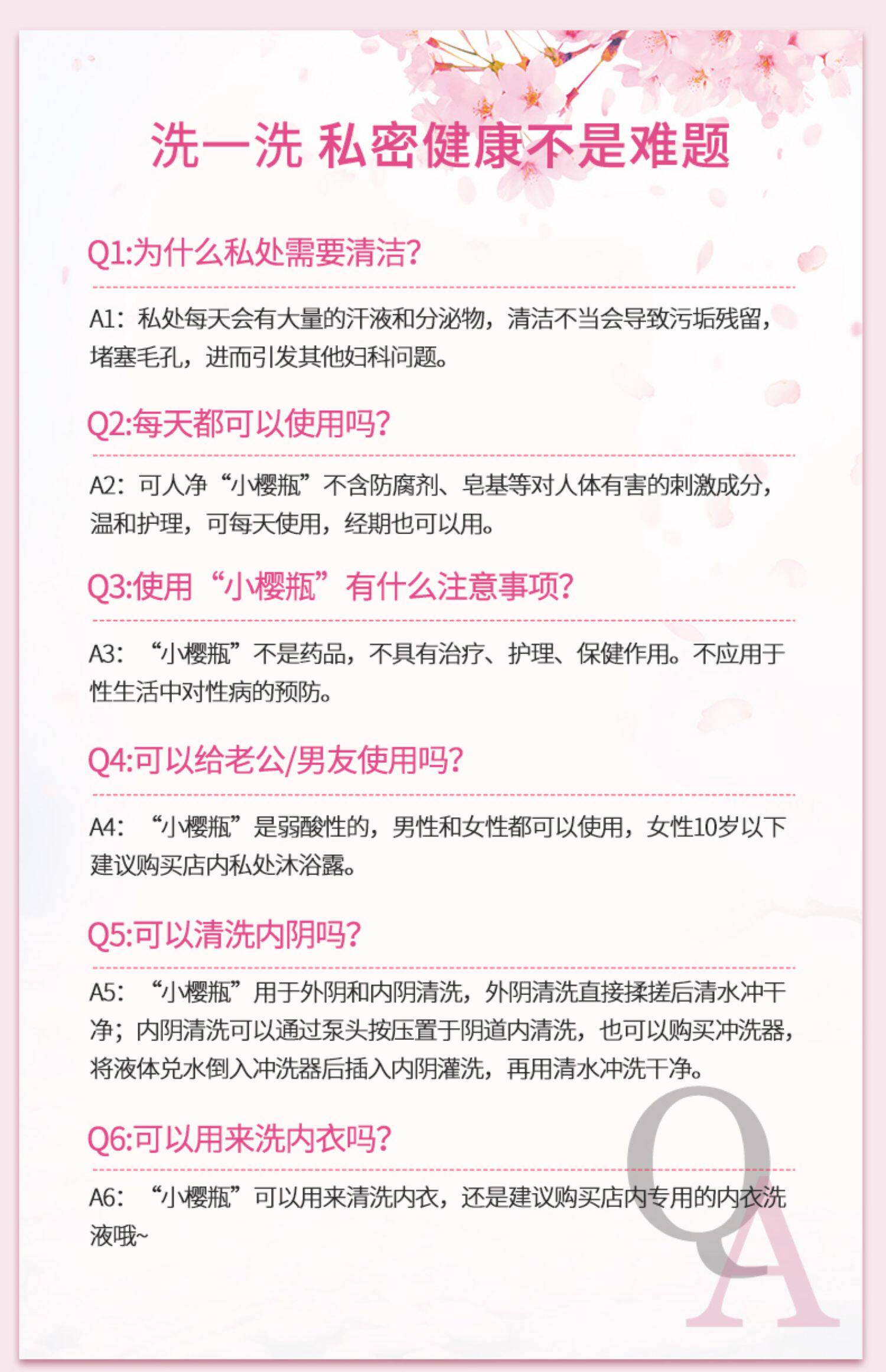 洗一洗 私密健康不是难题

Q1:为什么私处需要清洁?

A1:私处每天会有大量的汗液和分泌物，清洁不当会导致污垢残留，堵塞毛孔，进而引发其他妇科问题。

Q2:每天都可以使用吗?

A2:可人净“小樱瓶”不含防腐剂、皂基等对人体有害的刺激成分，温和护理，可每天使用，经期也可以用。

Q3:使用“小樱瓶”有什么注意事项?

A3:“小樱瓶”不是药品，不具有治疗、护理、保健作用。不应用于性生活中对性病的预防。

Q4:可以给老公/男友使用吗?

A4:“小樱瓶”是弱酸性的，男性和女性都可以使用，女性10岁以下建议购买店内私处沐浴露。

Q5:可以清洗内阴吗?

A5:“小樱瓶”用于外阴和内阴清洗，外阴清洗直接揉搓后清水冲干净;内阴清洗可以通过泵头按压置于阴道内清洗，也可以购买冲洗器，将液体兑水倒入冲洗器后插入内阴灌洗，再用清水冲洗干净。

Q6:可以用来洗内衣吗?

A6:“小樱瓶”可以用来清洗内衣，还是建议购买店内专用的内衣洗液哦~

QA